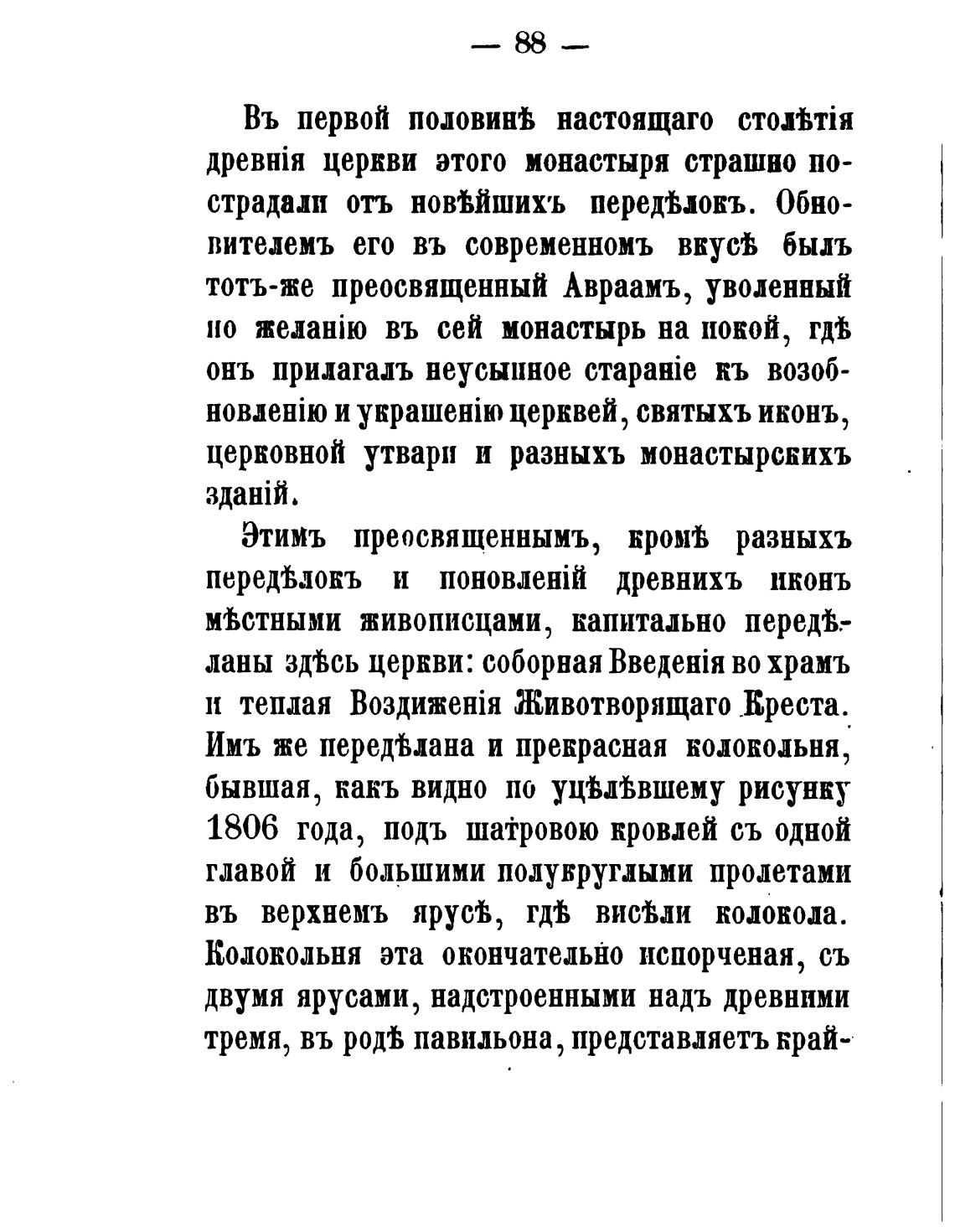 — 88 —

Въ первой половинѣ настоящаго столѣтія древнія церкви этого монастыря страшно пострадали отъ новѣйшихъ передѣлокъ. Обновителемъ его въ современномъ вкусѣ былъ тотъ-же преосвященный Авраамъ, уволенный по желанію въ сей монастырь на покой, гдѣ онъ прилагалъ неусыпное стараніе къ возобновленію и украшенію церквей, святыхъ иконъ, церковной утвари и разныхъ монастырскихъ зданій.

Этимъ преосвященнымъ, кромѣ разныхъ передѣлокъ и поновленій древнихъ иконъ мѣстными живописцами, капитально передѣланы здѣсь церкви: соборная Введенія во храмъ и теплая Воздиженія Животворящаго Креста. Имъ же передѣлана и прекрасная колокольня, бывшая, какъ видно по уцѣлѣвшему рисунку 1806 года, подъ шатровою кровлей съ одной главой и большими полукруглыми пролетами въ верхнемъ ярусѣ, гдѣ висѣли колокола. Колокольня эта окончательно испорченая, съ двумя ярусами, надстроенными надъ древними тремя, въ родѣ павильона, представляетъ край-